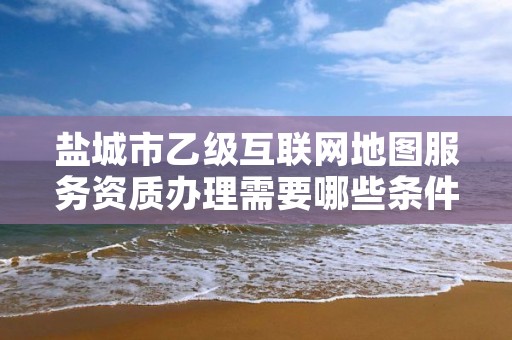 盐城市乙级互联网地图服务资质办理需要哪些条件